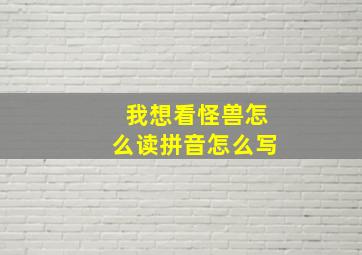 我想看怪兽怎么读拼音怎么写